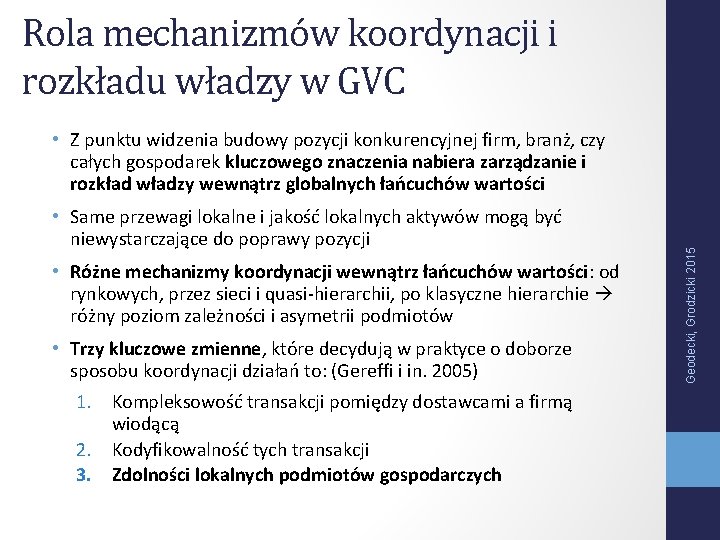 Rola mechanizmów koordynacji i rozkładu władzy w GVC

• Z punktu widzenia budowy pozycji konkurencyjnej firm, branż, czy całych gospodarek kluczowego znaczenia nabiera zarządzanie i rozkład władzy wewnątrz globalnych łańcuchów wartości

• Same przewagi lokalne i jakość lokalnych aktywów mogą być niewystarczające do poprawy pozycji

• Różne mechanizmy koordynacji wewnątrz łańcuchów wartości: od rynkowych, przez sieci i quasi-hierarchii, po klasyczne hierarchie → różny poziom zależności i asymetrii podmiotów

• Trzy kluczowe zmienne, które decydują w praktyce o doborze sposobu koordynacji działań to: (Gereffi i in. 2005)

1. Kompleksowość transakcji pomiędzy dostawcami a firmą wiodącą
2. Kodyfikowalność tych transakcji
3. Zdolności lokalnych podmiotów gospodarczych

Geodecki, Grodzicki 2015